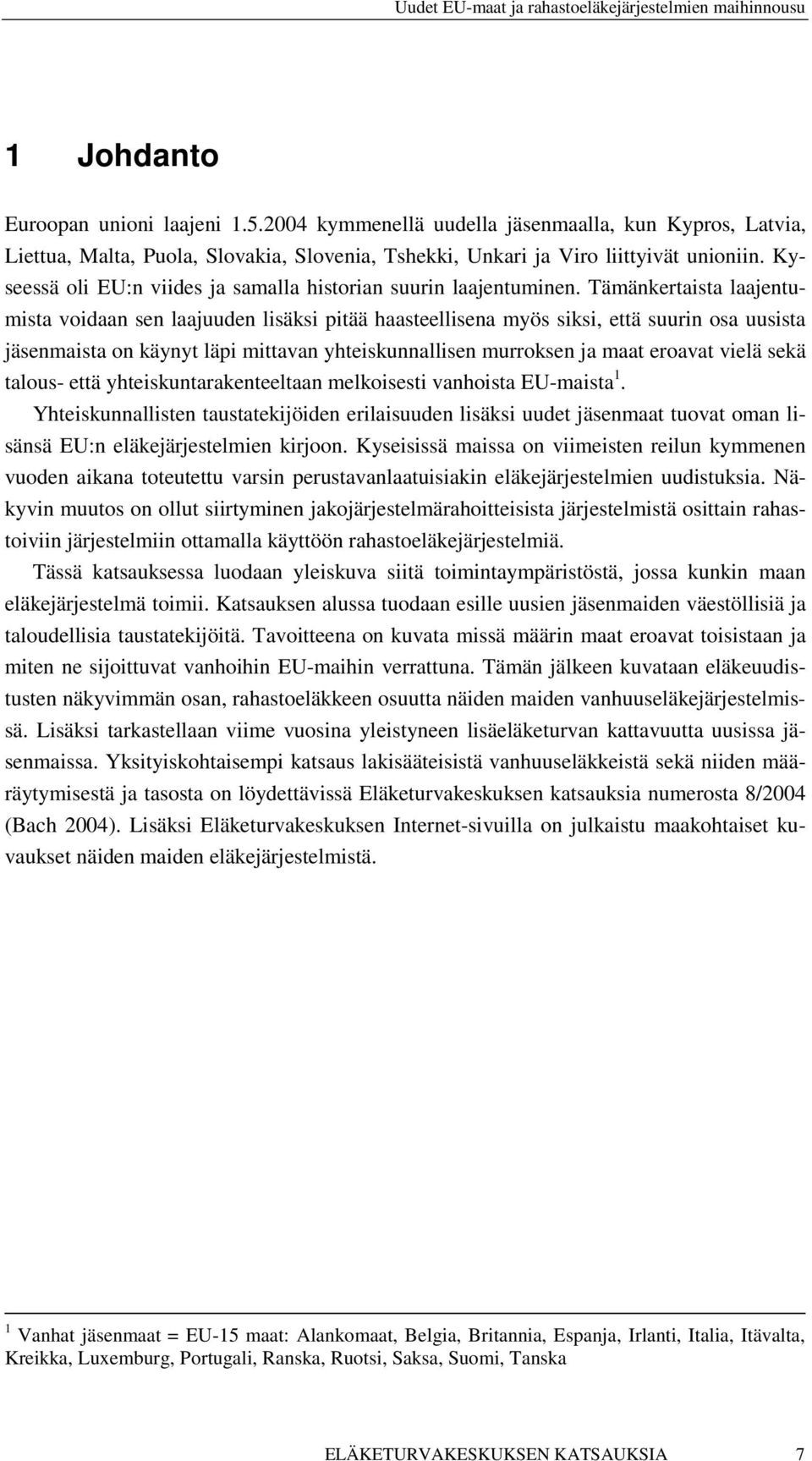 Uudet EU-maat ja rahastoeläkejärjestelmien maihinnousu

1 Johdanto

Euroopan unioni laajeni 1.5.2004 kymmenellä uudella jäsenmaalla, kun Kypros, Latvia, Liettua, Malta, Puola, Slovakia, Slovenia, Tshekki, Unkari ja Viro liittyivät unioniin. Kyseessä oli EU:n viides ja samalla historian suurin laajentuminen. Tämänkertaista laajentumista voidaan sen laajuuden lisäksi pitää haasteellisena myös siksi, että suurin osa uusista jäsenmaista on käynyt läpi mittavan yhteiskunnallisen murroksen ja maat eroavat vielä sekä talous- että yhteiskuntarakenteeltaan melkoisesti vanhoista EU-maista$^1$.

Yhteiskunnallisten taustatekijöiden erilaisuuden lisäksi uudet jäsenmaat tuovat oman lisänsä EU:n eläkejärjestelmien kirjoon. Kyseisissä maissa on viimeisten reilun kymmenen vuoden aikana toteutettu varsin perustavanlaatuisiakin eläkejärjestelmien uudistuksia. Näkyvin muutos on ollut siirtyminen jakojärjestelmärahoitteisista järjestelmistä osittain rahastoiviin järjestelmiin ottamalla käyttöön rahastoeläkejärjestelmiä.

Tässä katsauksessa luodaan yleiskuva siitä toimintaympäristöstä, jossa kunkin maan eläkejärjestelmä toimii. Katsauksen alussa tuodaan esille uusien jäsenmaiden väestöllisiä ja taloudellisia taustatekijöitä. Tavoitteena on kuvata missä määrin maat eroavat toisistaan ja miten ne sijoittuvat vanhoihin EU-maihin verrattuna. Tämän jälkeen kuvataan eläkeuudistusten näkyvimmän osan, rahastoeläkkeen osuutta näiden maiden vanhuuseläkejärjestelmissä. Lisäksi tarkastellaan viime vuosina yleistyneen lisäeläketurvan kattavuutta uusissa jäsenmaissa. Yksityiskohtaisempi katsaus lakisääteisistä vanhuuseläkkeistä sekä niiden määräytymisestä ja tasosta on löydettävissä Eläketurvakeskuksen katsauksia numerosta 8/2004 (Bach 2004). Lisäksi Eläketurvakeskuksen Internet-sivuilla on julkaistu maakohtaiset kuvaukset näiden maiden eläkejärjestelmistä.

$^1$ Vanhat jäsenmaat = EU-15 maat: Alankomaat, Belgia, Britannia, Espanja, Irlanti, Italia, Itävalta, Kreikka, Luxemburg, Portugali, Ranska, Ruotsi, Saksa, Suomi, Tanska

ELÄKETURVAKESKUKSEN KATSAUKSIA 7